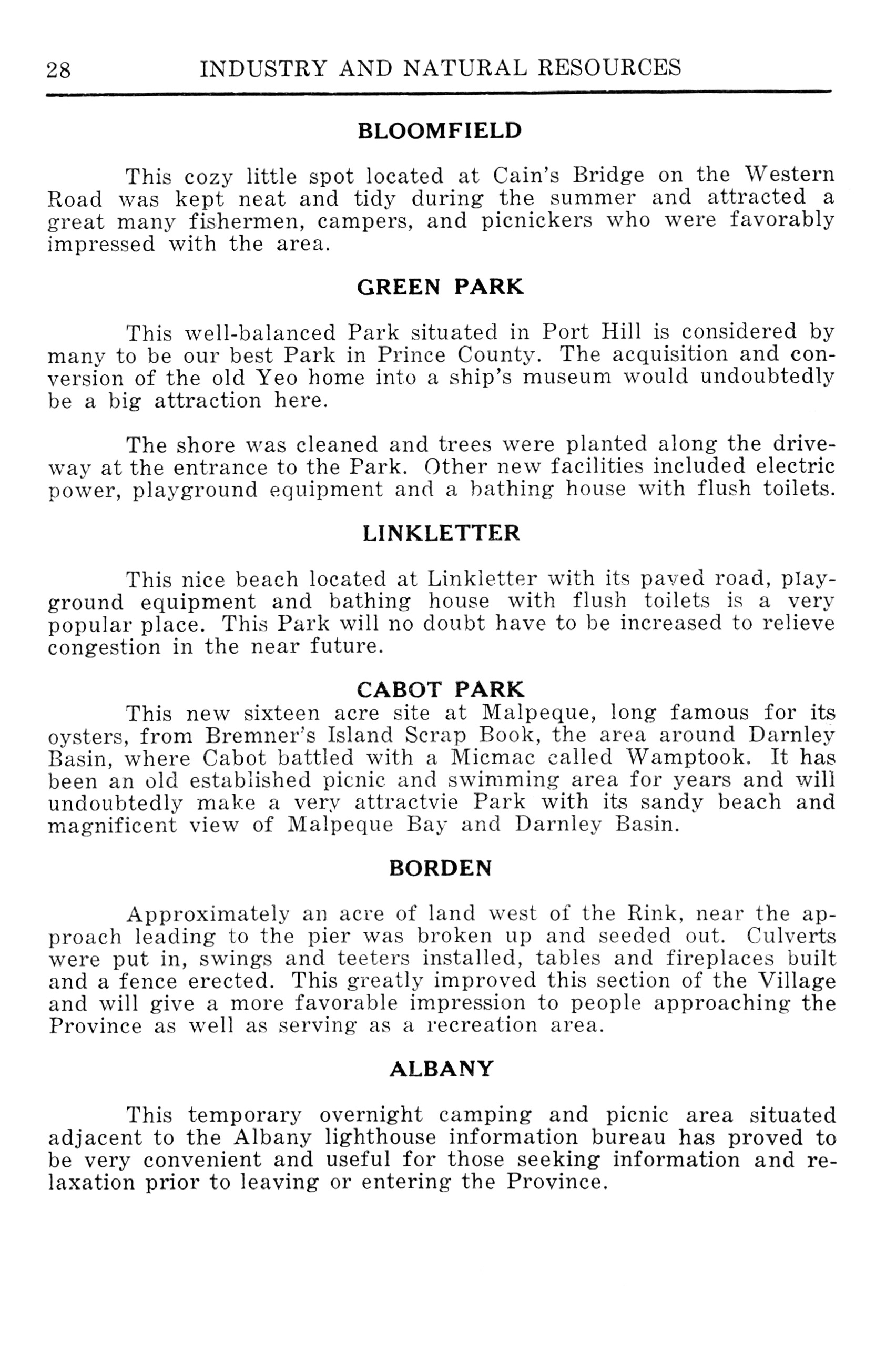 28 INDUSTRY AND NATURAL RESOURCES

BLOOMFIELD

This cozy little spot located at Cain's Bridge on the Western Road was kept neat and tidy during the summer and attracted a great many fishermen, campers, and picnickers who were favorably impressed with the area.

GREEN PARK

This well-balanced Park situated in Port Hill is considered by many to be our best Park in Prince County. The acquisition and conversion of the old Yeo home into a ship's museum would undoubtedly be a big attraction here.

The shore was cleaned and trees were planted along the driveway at the entrance to the Park. Other new facilities included electric power, playground equipment and a bathing house with flush toilets.

LINKLETTER

This nice beach located at Linkletter with its paved road, playground equipment and bathing house with flush toilets is a very popular place. This Park will no doubt have to be increased to relieve congestion in the near future.

CABOT PARK

This new sixteen acre site at Malpeque, long famous for its oysters, from Bremner's Island Scrap Book, the area around Darnley Basin, where Cabot battled with a Micmac called Wamptook. It has been an old established picnic and swimming area for years and will undoubtedly make a very attractvie Park with its sandy beach and magnificent view of Malpeque Bay and Darnley Basin.

BORDEN

Approximately an acre of land west of the Rink, near the approach leading to the pier was broken up and seeded out. Culverts were put in, swings and teeters installed, tables and fireplaces built and a fence erected. This greatly improved this section of the Village and will give a more favorable impression to people approaching the Province as well as serving as a recreation area.

ALBANY

This temporary overnight camping and picnic area situated adjacent to the Albany lighthouse information bureau has proved to be very convenient and useful for those seeking information and relaxation prior to leaving or entering the Province.